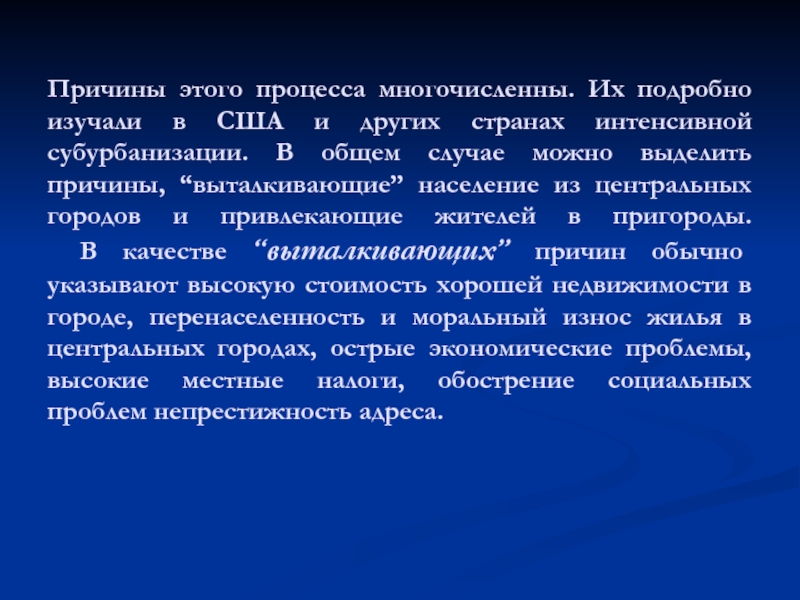 Причины этого процесса многочисленны. Их подробно изучали в США и других странах интенсивной субурбанизации. В общем случае можно выделить причины, “выталкивающие” население из центральных городов и привлекающие жителей в пригороды.

В качестве “выталкивающих” причин обычно указывают высокую стоимость хорошей недвижимости в городе, перенаселенность и моральный износ жилья в центральных городах, острые экономические проблемы, высокие местные налоги, обострение социальных проблем непрестижность адреса.